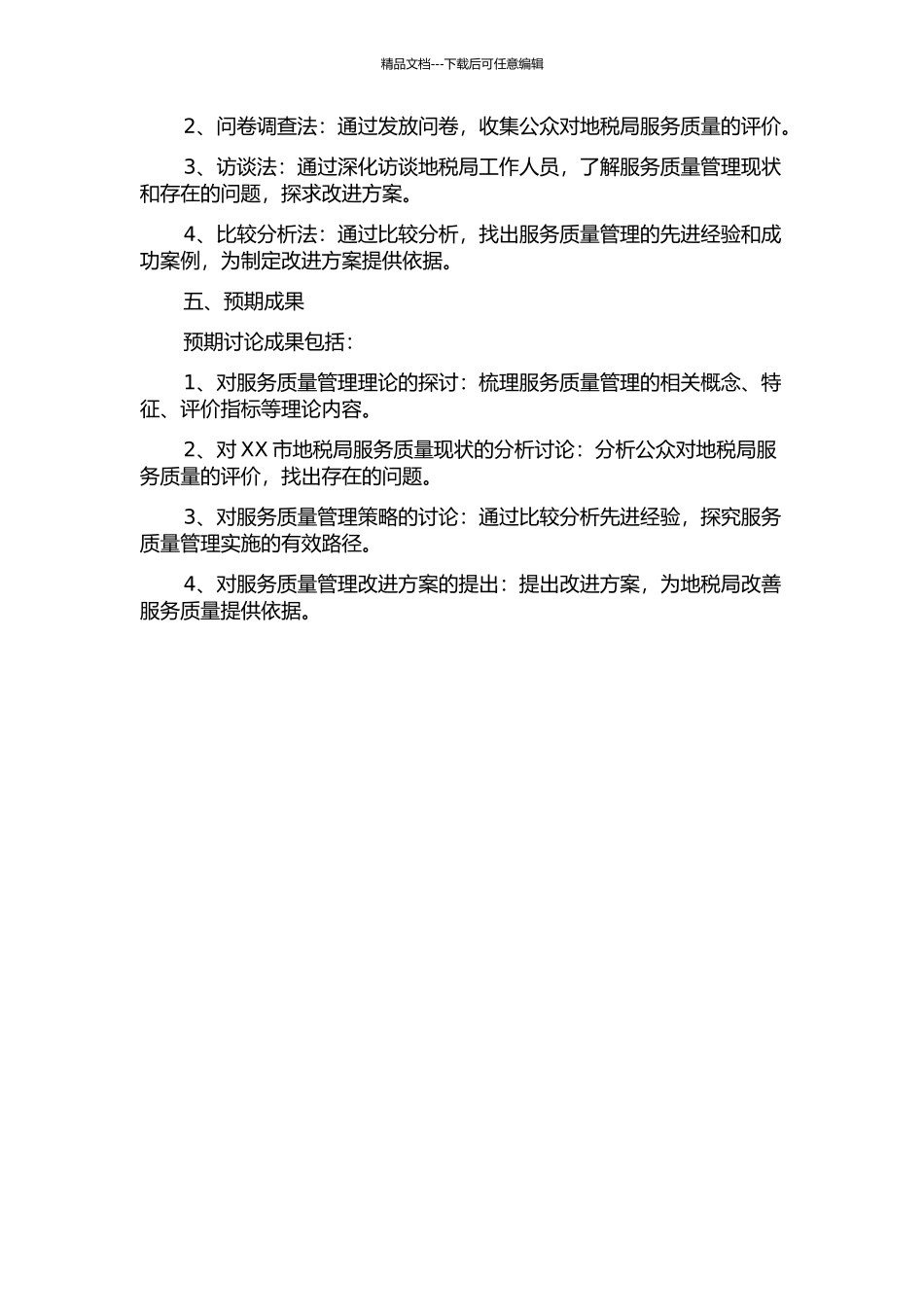 精品文档---下载后可任意编辑

2、问卷调查法：通过发放问卷，收集公众对地税局服务质量的评价。

3、访谈法：通过深化访谈地税局工作人员，了解服务质量管理现状和存在的问题，探求改进方案。

4、比较分析法：通过比较分析，找出服务质量管理的先进经验和成功案例，为制定改进方案提供依据。

五、预期成果

预期讨论成果包括：

1、对服务质量管理理论的探讨：梳理服务质量管理的相关概念、特征、评价指标等理论内容。

2、对 XX 市地税局服务质量现状的分析讨论：分析公众对地税局服务质量的评价，找出存在的问题。

3、对服务质量管理策略的讨论：通过比较分析先进经验，探究服务质量管理实施的有效路径。

4、对服务质量管理改进方案的提出：提出改进方案，为地税局改善服务质量提供依据。